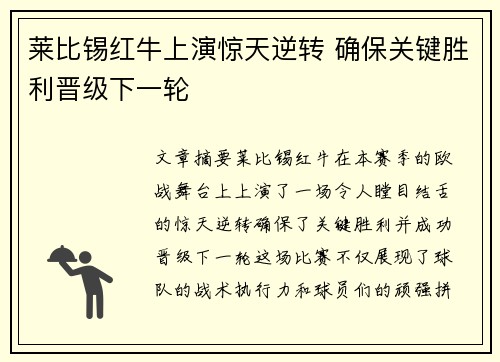 莱比锡红牛上演惊天逆转 确保关键胜利晋级下一轮

文章摘要莱比锡红牛在本赛季的欧战舞台上上演了一场令人瞠目结舌的惊天逆转确保了关键胜利并成功晋级下一轮这场比赛不仅展现了球队的战术执行力和球员们的顽强拼